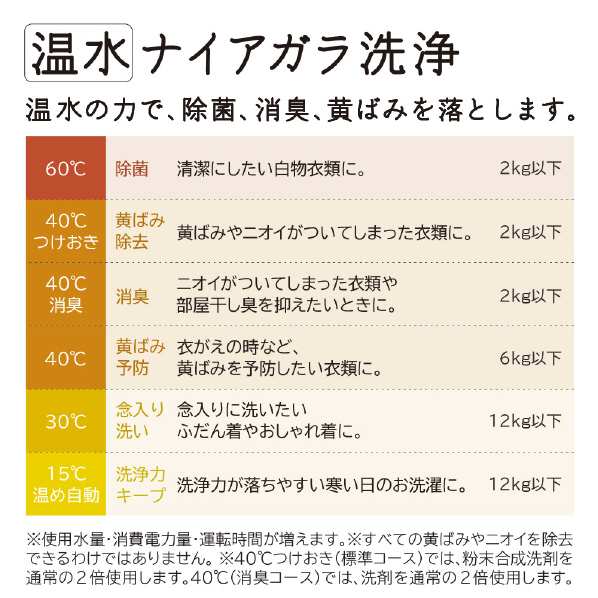 温水ナイアガラ洗浄

温水の力で、除菌、消臭、黄ばみを落とします。

| 60℃ | 除菌 | 清潔にしたい白物衣類に。 | 2kg以下 |
|---|---|---|---|
| 40℃ つけおき | 黄ばみ除去 | 黄ばみやニオイがついてしまった衣類に。 | 2kg以下 |
| 40℃ 消臭 | 消臭 | ニオイがついてしまった衣類や部屋干し臭を抑えたいときに。 | 2kg以下 |
| 40℃ | 黄ばみ予防 | 衣がえの時など、黄ばみを予防したい衣類に。 | 6kg以下 |
| 30℃ | 念入り洗い | 念入りに洗いたいふだん着やおしゃれ着に。 | 12kg以下 |
| 15℃ 温め自動 | 洗浄力キープ | 洗浄力が落ちやすい寒い日のお洗濯に。 | 12kg以下 |

※使用水量･消費電力量･運転時間が増えます。※すべての黄ばみやニオイを除去できるわけではありません。※40℃つけおき(標準コース)では、粉末合成洗剤を通常の2倍使用します。40℃(消臭コース)では、洗剤を通常の2倍使用します。